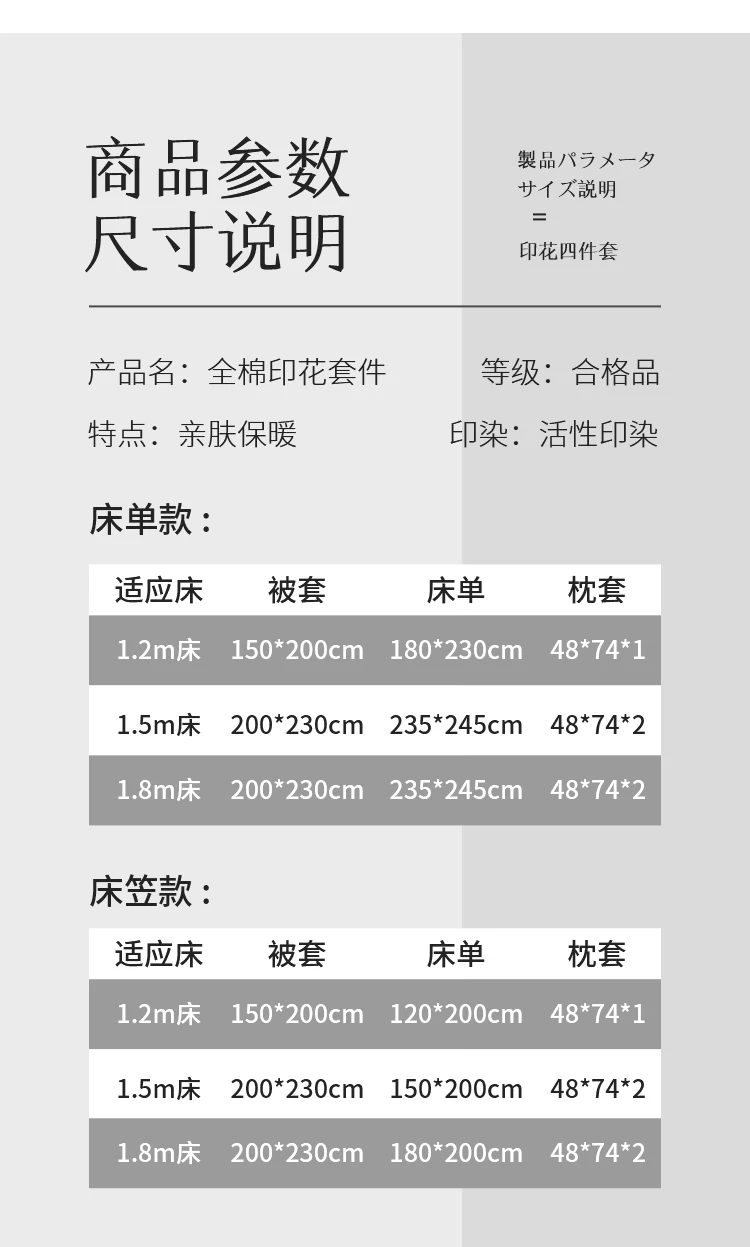 商品参数
尺寸说明

製品パラメータ
サイズ説明
=
印花四件套

产品名：全棉印花套件 等级：合格品

特点：亲肤保暖 印染：活性印染

床单款：

| 适应床 | 被套 | 床单 | 枕套 |
|---|---|---|---|
| 1.2m床 | 150*200cm | 180*230cm | 48*74*1 |
| 1.5m床 | 200*230cm | 235*245cm | 48*74*2 |
| 1.8m床 | 200*230cm | 235*245cm | 48*74*2 |

床笠款：

| 适应床 | 被套 | 床单 | 枕套 |
|---|---|---|---|
| 1.2m床 | 150*200cm | 120*200cm | 48*74*1 |
| 1.5m床 | 200*230cm | 150*200cm | 48*74*2 |
| 1.8m床 | 200*230cm | 180*200cm | 48*74*2 |